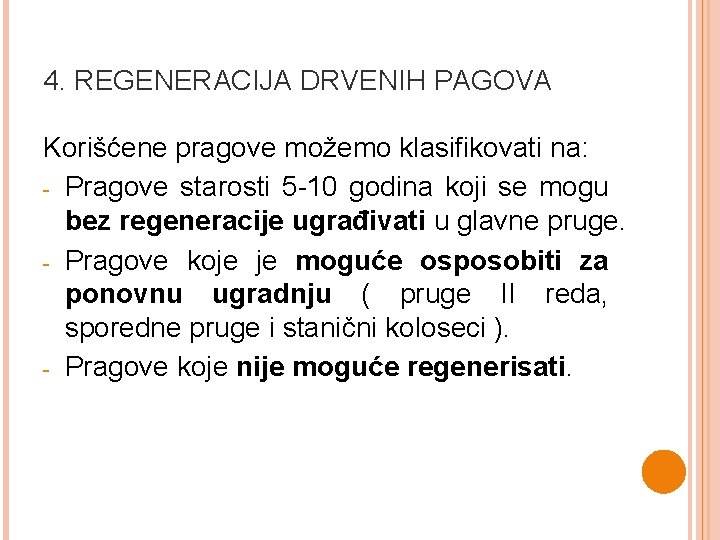 4. REGENERACIJA DRVENIH PAGOVA

Korišćene pragove možemo klasifikovati na:

- Pragove starosti 5-10 godina koji se mogu bez regeneracije ugrađivati u glavne pruge.
- Pragove koje je moguće osposobiti za ponovnu ugradnju ( pruge II reda, sporedne pruge i stanični koloseci ).
- Pragove koje nije moguće regenerisati.